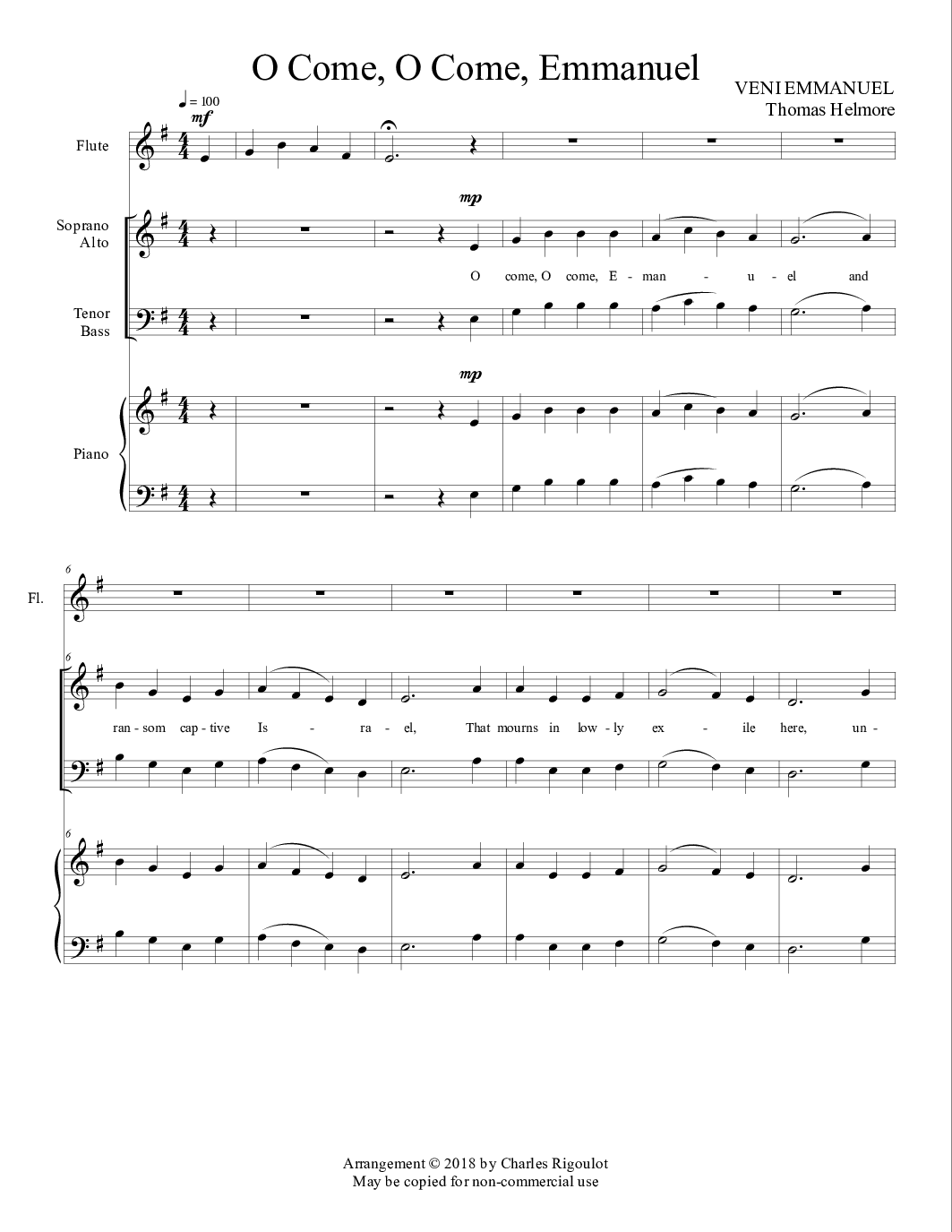 O Come, O Come, Emmanuel

VENI EMMANUEL
Thomas Helmore

♩ = 100
mf

Flute

mp

Soprano
Alto

O come, O come, E - man - u - el and

Tenor
Bass

mp

Piano

6

Fl.

6

ran - som cap - tive Is - ra - el, That mourns in low - ly ex - ile here, un -

6

Arrangement © 2018 by Charles Rigoulot
May be copied for non-commercial use